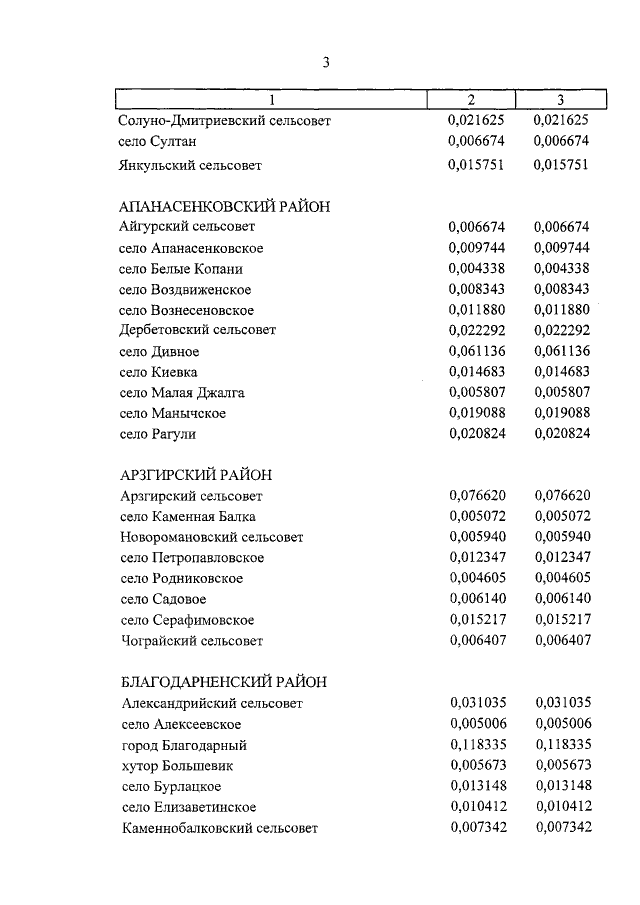 3

| 1 | 2 | 3 |
|---|---|---|
| Солуно-Дмитриевский сельсовет | 0,021625 | 0,021625 |
| село Султан | 0,006674 | 0,006674 |
| Янкульский сельсовет | 0,015751 | 0,015751 |
| АПАНАСЕНКОВСКИЙ РАЙОН | | |
| Айгурский сельсовет | 0,006674 | 0,006674 |
| село Апанасенковское | 0,009744 | 0,009744 |
| село Белые Копани | 0,004338 | 0,004338 |
| село Воздвиженское | 0,008343 | 0,008343 |
| село Вознесеновское | 0,011880 | 0,011880 |
| Дербетовский сельсовет | 0,022292 | 0,022292 |
| село Дивное | 0,061136 | 0,061136 |
| село Киевка | 0,014683 | 0,014683 |
| село Малая Джалга | 0,005807 | 0,005807 |
| село Манычское | 0,019088 | 0,019088 |
| село Рагули | 0,020824 | 0,020824 |
| АРЗГИРСКИЙ РАЙОН | | |
| Арзгирский сельсовет | 0,076620 | 0,076620 |
| село Каменная Балка | 0,005072 | 0,005072 |
| Новоромановский сельсовет | 0,005940 | 0,005940 |
| село Петропавловское | 0,012347 | 0,012347 |
| село Родниковское | 0,004605 | 0,004605 |
| село Садовое | 0,006140 | 0,006140 |
| село Серафимовское | 0,015217 | 0,015217 |
| Чограйский сельсовет | 0,006407 | 0,006407 |
| БЛАГОДАРНЕНСКИЙ РАЙОН | | |
| Александрийский сельсовет | 0,031035 | 0,031035 |
| село Алексеевское | 0,005006 | 0,005006 |
| город Благодарный | 0,118335 | 0,118335 |
| хутор Большевик | 0,005673 | 0,005673 |
| село Бурлацкое | 0,013148 | 0,013148 |
| село Елизаветинское | 0,010412 | 0,010412 |
| Каменнобалковский сельсовет | 0,007342 | 0,007342 |